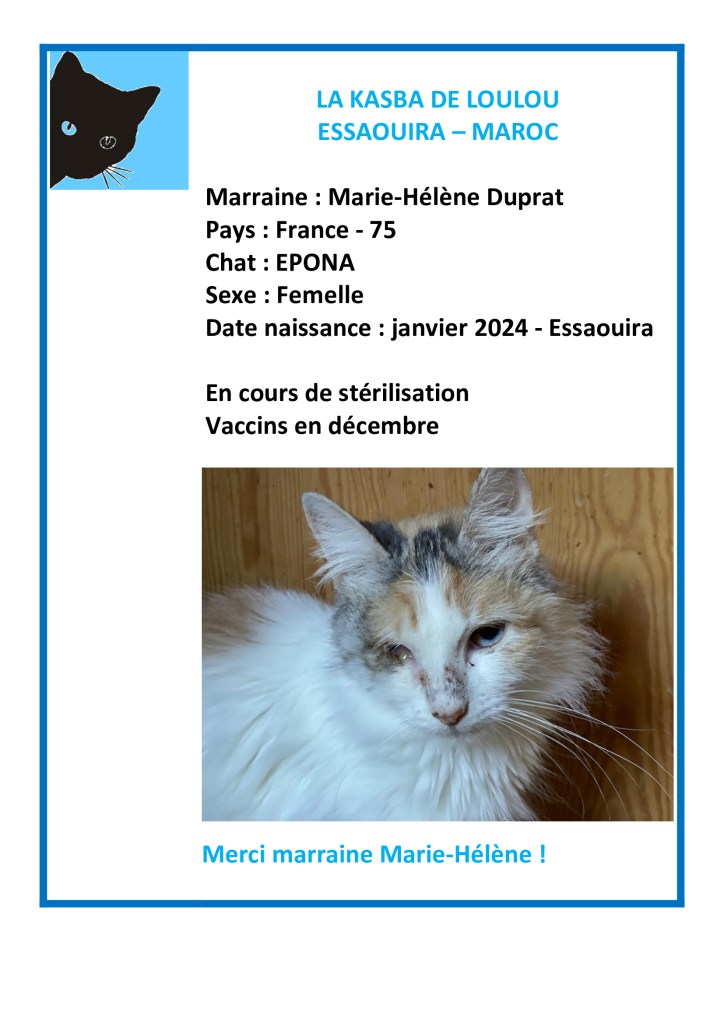 LA KASBA DE LOULOU
ESSAOUIRA – MAROC

Marraine : Marie-Hélène Duprat
Pays : France - 75
Chat : EPONA
Sexe : Femelle
Date naissance : janvier 2024 - Essaouira

En cours de stérilisation
Vaccins en décembre

Merci marraine Marie-Hélène !